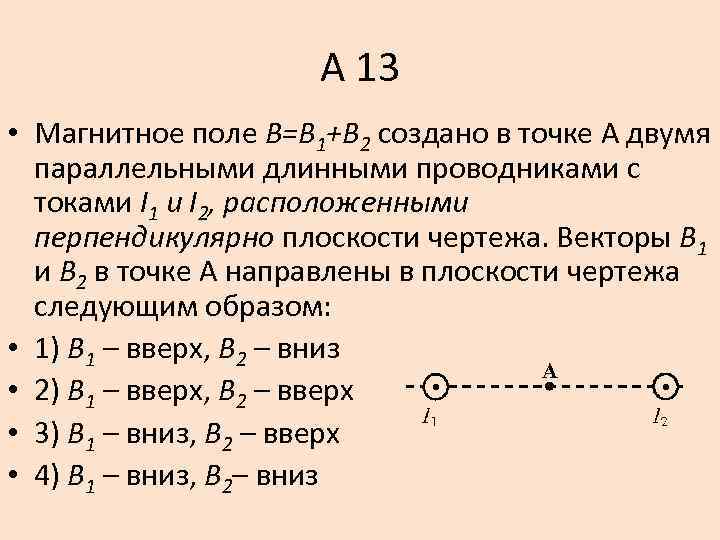 А 13

• Магнитное поле $B=B_1+B_2$ создано в точке А двумя параллельными длинными проводниками с токами $I_1$ и $I_2$, расположенными перпендикулярно плоскости чертежа. Векторы $B_1$ и $B_2$ в точке А направлены в плоскости чертежа следующим образом:
• 1) $B_1$ – вверх, $B_2$ – вниз
• 2) $B_1$ – вверх, $B_2$ – вверх
• 3) $B_1$ – вниз, $B_2$ – вверх
• 4) $B_1$ – вниз, $B_2$– вниз

A
$I_1$
$I_2$